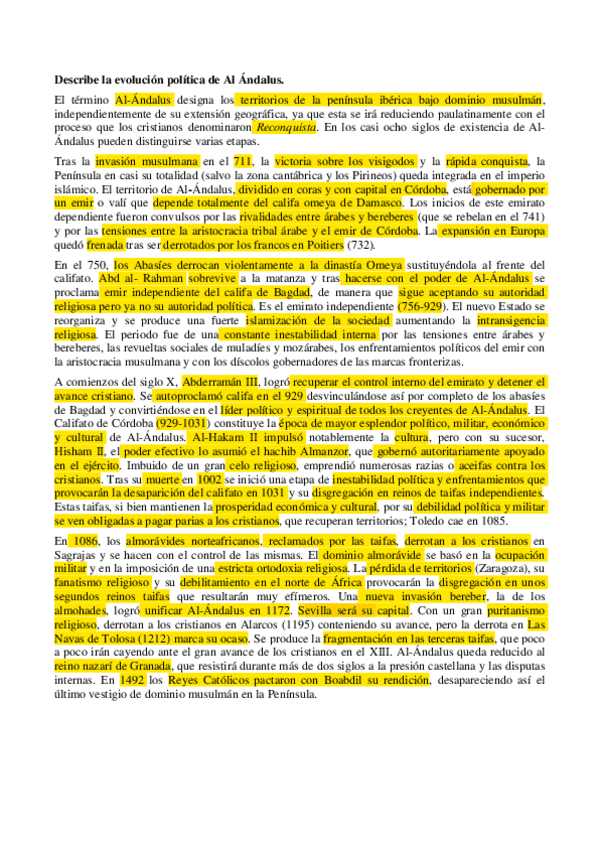 **Describe la evolución política de Al Ándalus.**

El término Al-Ándalus designa los territorios de la península ibérica bajo dominio musulmán, independientemente de su extensión geográfica, ya que esta se irá reduciendo paulatinamente con el proceso que los cristianos denominaron *Reconquista*. En los casi ocho siglos de existencia de Al-Ándalus pueden distinguirse varias etapas.

Tras la invasión musulmana en el 711, la victoria sobre los visigodos y la rápida conquista, la Península en casi su totalidad (salvo la zona cantábrica y los Pirineos) queda integrada en el imperio islámico. El territorio de Al-Ándalus, dividido en coras y con capital en Córdoba, está gobernado por un emir o valí que depende totalmente del califa omeya de Damasco. Los inicios de este emirato dependiente fueron convulsos por las rivalidades entre árabes y bereberes (que se rebelan en el 741) y por las tensiones entre la aristocracia tribal árabe y el emir de Córdoba. La expansión en Europa quedó frenada tras ser derrotados por los francos en Poitiers (732).

En el 750, los Abasíes derrocan violentamente a la dinastía Omeya sustituyéndola al frente del califato. Abd al- Rahman sobrevive a la matanza y tras hacerse con el poder de Al-Ándalus se proclama emir independiente del califa de Bagdad, de manera que sigue aceptando su autoridad religiosa pero ya no su autoridad política. Es el emirato independiente (756-929). El nuevo Estado se reorganiza y se produce una fuerte islamización de la sociedad aumentando la intransigencia religiosa. El periodo fue de una constante inestabilidad interna por las tensiones entre árabes y bereberes, las revueltas sociales de muladíes y mozárabes, los enfrentamientos políticos del emir con la aristocracia musulmana y con los díscolos gobernadores de las marcas fronterizas.

A comienzos del siglo X, Abderramán III, logró recuperar el control interno del emirato y detener el avance cristiano. Se autoproclamó califa en el 929 desvinculándose así por completo de los abasíes de Bagdad y convirtiéndose en el líder político y espiritual de todos los creyentes de Al-Ándalus. El Califato de Córdoba (929-1031) constituye la época de mayor esplendor político, militar, económico y cultural de Al-Ándalus. Al-Hakam II impulsó notablemente la cultura, pero con su sucesor, Hisham II, el poder efectivo lo asumió el hachib Almanzor, que gobernó autoritariamente apoyado en el ejército. Imbuido de un gran celo religioso, emprendió numerosas razias o aceifas contra los cristianos. Tras su muerte en 1002 se inició una etapa de inestabilidad política y enfrentamientos que provocarán la desaparición del califato en 1031 y su disgregación en reinos de taifas independientes. Estas taifas, si bien mantienen la prosperidad económica y cultural, por su debilidad política y militar se ven obligadas a pagar parias a los cristianos, que recuperan territorios; Toledo cae en 1085.

En 1086, los almorávides norteafricanos, reclamados por las taifas, derrotan a los cristianos en Sagrajas y se hacen con el control de las mismas. El dominio almorávide se basó en la ocupación militar y en la imposición de una estricta ortodoxia religiosa. La pérdida de territorios (Zaragoza), su fanatismo religioso y su debilitamiento en el norte de África provocarán la disgregación en unos segundos reinos taifas que resultarán muy efímeros. Una nueva invasión bereber, la de los almohades, logró unificar Al-Ándalus en 1172. Sevilla será su capital. Con un gran puritanismo religioso, derrotan a los cristianos en Alarcos (1195) conteniendo su avance, pero la derrota en Las Navas de Tolosa (1212) marca su ocaso. Se produce la fragmentación en las terceras taifas, que poco a poco irán cayendo ante el gran avance de los cristianos en el XIII. Al-Ándalus queda reducido al reino nazarí de Granada, que resistirá durante más de dos siglos a la presión castellana y las disputas internas. En 1492 los Reyes Católicos pactaron con Boabdil su rendición, desapareciendo así el último vestigio de dominio musulmán en la Península.